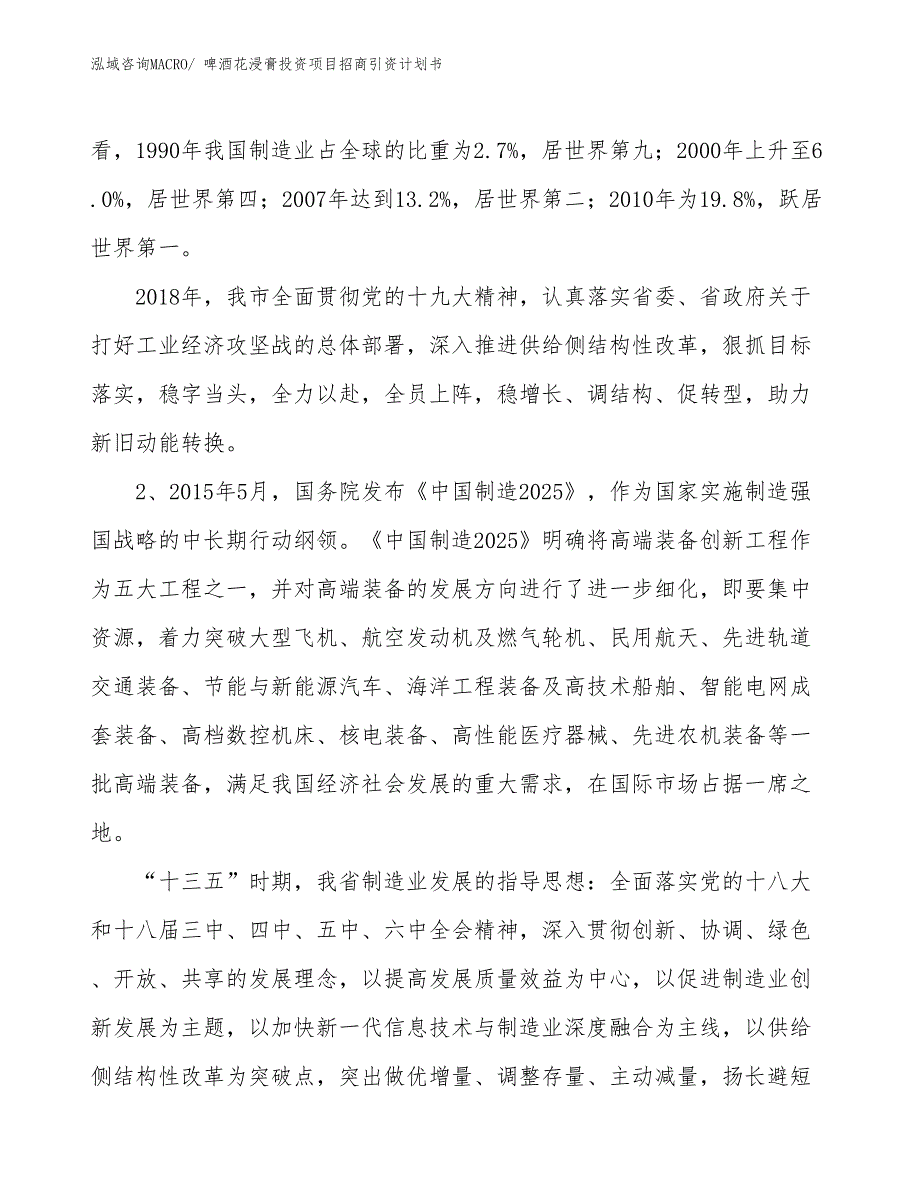 泓域咨询MACRO/ 啤酒花浸膏投资项目招商引资计划书

看，1990年我国制造业占全球的比重为2.7%，居世界第九；2000年上升至6.0%，居世界第四；2007年达到13.2%，居世界第二；2010年为19.8%，跃居世界第一。

2018年，我市全面贯彻党的十九大精神，认真落实省委、省政府关于打好工业经济攻坚战的总体部署，深入推进供给侧结构性改革，狠抓目标落实，稳字当头，全力以赴，全员上阵，稳增长、调结构、促转型，助力新旧动能转换。

2、2015年5月，国务院发布《中国制造2025》，作为国家实施制造强国战略的中长期行动纲领。《中国制造2025》明确将高端装备创新工程作为五大工程之一，并对高端装备的发展方向进行了进一步细化，即要集中资源，着力突破大型飞机、航空发动机及燃气轮机、民用航天、先进轨道交通装备、节能与新能源汽车、海洋工程装备及高技术船舶、智能电网成套装备、高档数控机床、核电装备、高性能医疗器械、先进农机装备等一批高端装备，满足我国经济社会发展的重大需求，在国际市场占据一席之地。

“十三五”时期，我省制造业发展的指导思想：全面落实党的十八大和十八届三中、四中、五中、六中全会精神，深入贯彻创新、协调、绿色、开放、共享的发展理念，以提高发展质量效益为中心，以促进制造业创新发展为主题，以加快新一代信息技术与制造业深度融合为主线，以供给侧结构性改革为突破点，突出做优增量、调整存量、主动减量，扬长避短